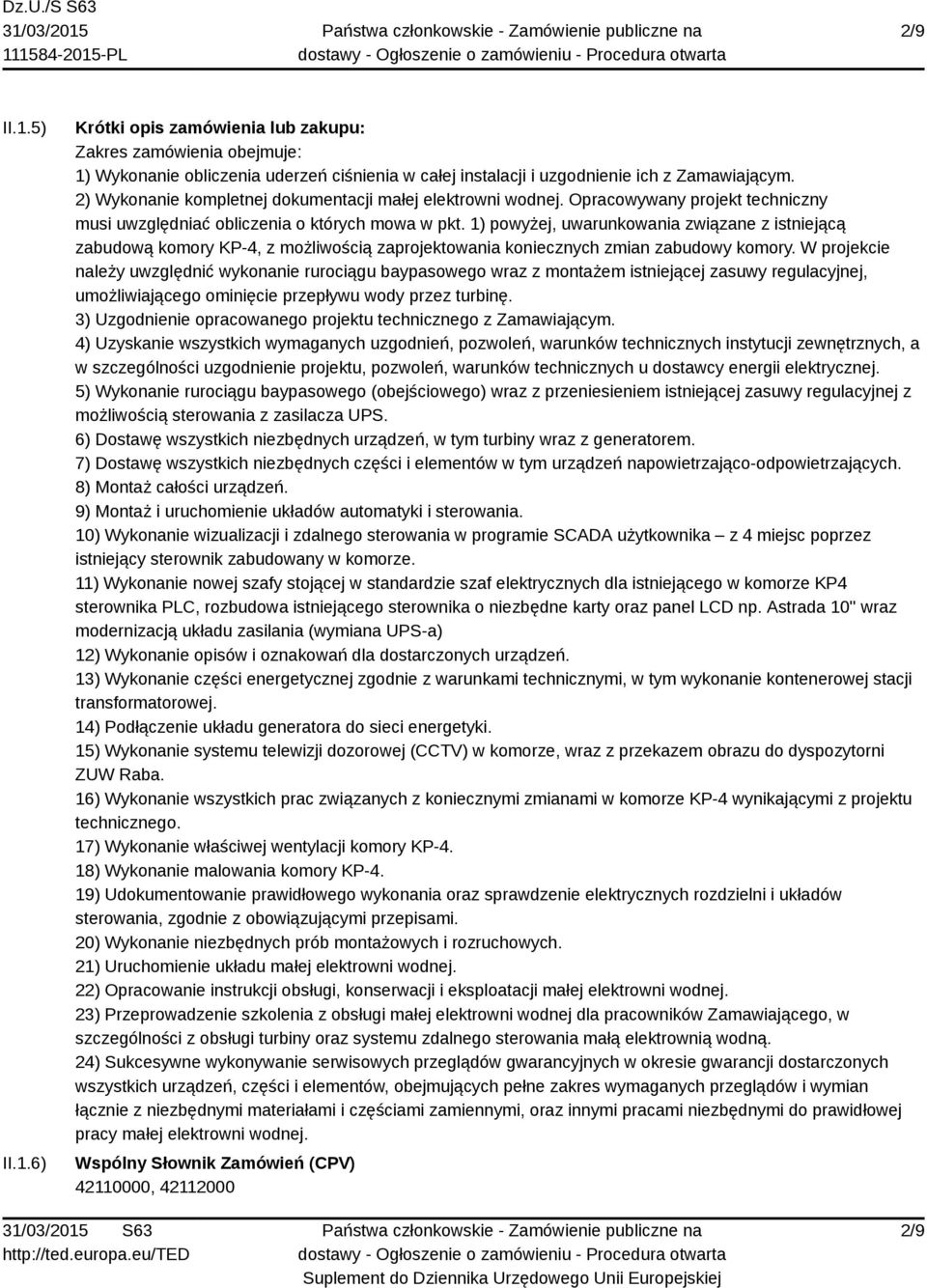 Dz.U./S S63
31/03/2015
111584-2015-PL

Państwa członkowskie - Zamówienie publiczne na dostawy - Ogłoszenie o zamówieniu - Procedura otwarta

2/9

II.1.5) Krótki opis zamówienia lub zakupu:
Zakres zamówienia obejmuje:
1) Wykonanie obliczenia uderzeń ciśnienia w całej instalacji i uzgodnienie ich z Zamawiającym.
2) Wykonanie kompletnej dokumentacji małej elektrowni wodnej. Opracowywany projekt techniczny musi uwzględniać obliczenia o których mowa w pkt. 1) powyżej, uwarunkowania związane z istniejącą zabudową komory KP-4, z możliwością zaprojektowania koniecznych zmian zabudowy komory. W projekcie należy uwzględnić wykonanie rurociągu baypasowego wraz z montażem istniejącej zasuwy regulacyjnej, umożliwiającego ominięcie przepływu wody przez turbinę.
3) Uzgodnienie opracowanego projektu technicznego z Zamawiającym.
4) Uzyskanie wszystkich wymaganych uzgodnień, pozwoleń, warunków technicznych instytucji zewnętrznych, a w szczególności uzgodnienie projektu, pozwoleń, warunków technicznych u dostawcy energii elektrycznej.
5) Wykonanie rurociągu baypasowego (obejściowego) wraz z przeniesieniem istniejącej zasuwy regulacyjnej z możliwością sterowania z zasilacza UPS.
6) Dostawę wszystkich niezbędnych urządzeń, w tym turbiny wraz z generatorem.
7) Dostawę wszystkich niezbędnych części i elementów w tym urządzeń napowietrzająco-odpowietrzających.
8) Montaż całości urządzeń.
9) Montaż i uruchomienie układów automatyki i sterowania.
10) Wykonanie wizualizacji i zdalnego sterowania w programie SCADA użytkownika – z 4 miejsc poprzez istniejący sterownik zabudowany w komorze.
11) Wykonanie nowej szafy stojącej w standardzie szaf elektrycznych dla istniejącego w komorze KP4 sterownika PLC, rozbudowa istniejącego sterownika o niezbędne karty oraz panel LCD np. Astrada 10" wraz modernizacją układu zasilania (wymiana UPS-a)
12) Wykonanie opisów i oznakowań dla dostarczonych urządzeń.
13) Wykonanie części energetycznej zgodnie z warunkami technicznymi, w tym wykonanie kontenerowej stacji transformatorowej.
14) Podłączenie układu generatora do sieci energetyki.
15) Wykonanie systemu telewizji dozorowej (CCTV) w komorze, wraz z przekazem obrazu do dyspozytorni ZUW Raba.
16) Wykonanie wszystkich prac związanych z koniecznymi zmianami w komorze KP-4 wynikającymi z projektu technicznego.
17) Wykonanie właściwej wentylacji komory KP-4.
18) Wykonanie malowania komory KP-4.
19) Udokumentowanie prawidłowego wykonania oraz sprawdzenie elektrycznych rozdzielni i układów sterowania, zgodnie z obowiązującymi przepisami.
20) Wykonanie niezbędnych prób montażowych i rozruchowych.
21) Uruchomienie układu małej elektrowni wodnej.
22) Opracowanie instrukcji obsługi, konserwacji i eksploatacji małej elektrowni wodnej.
23) Przeprowadzenie szkolenia z obsługi małej elektrowni wodnej dla pracowników Zamawiającego, w szczególności z obsługi turbiny oraz systemu zdalnego sterowania małą elektrownią wodną.
24) Sukcesywne wykonywanie serwisowych przeglądów gwarancyjnych w okresie gwarancji dostarczonych wszystkich urządzeń, części i elementów, obejmujących pełne zakres wymaganych przeglądów i wymian łącznie z niezbędnymi materiałami i częściami zamiennymi, oraz innymi pracami niezbędnymi do prawidłowej pracy małej elektrowni wodnej.

II.1.6) Wspólny Słownik Zamówień (CPV)
42110000, 42112000

31/03/2015 S63
http://ted.europa.eu/TED

Państwa członkowskie - Zamówienie publiczne na dostawy - Ogłoszenie o zamówieniu - Procedura otwarta
Suplement do Dziennika Urzędowego Unii Europejskiej

2/9